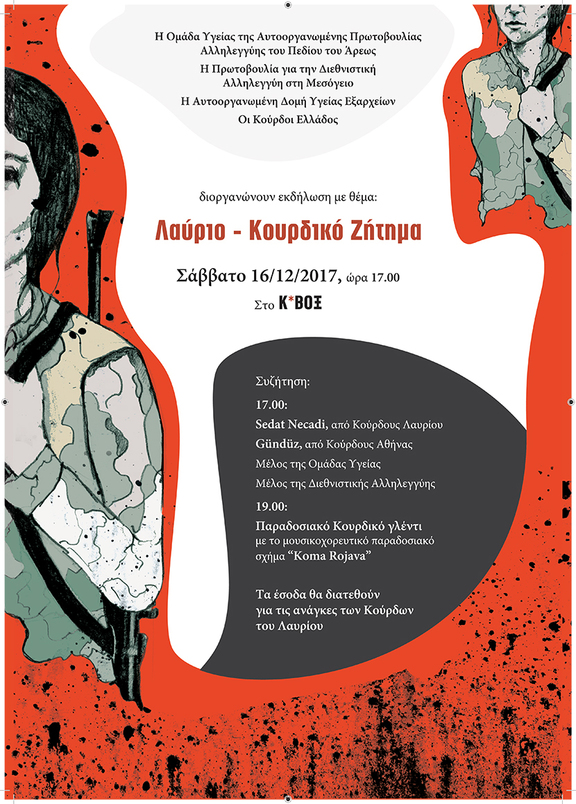 Η Ομάδα Υγείας της Αυτοοργανωμένης Πρωτοβουλίας Αλληλεγγύης του Πεδίου του Άρεως

Η Πρωτοβουλία για την Διεθνιστική Αλληλεγγύη στη Μεσόγειο

Η Αυτοοργανωμένη Δομή Υγείας Εξαρχείων

Οι Κούρδοι Ελλάδος

διοργανώνουν εκδήλωση με θέμα:

Λαύριο - Κουρδικό Ζήτημα

Σάββατο 16/12/2017, ώρα 17.00

Στο Κ*ΒΟΞ

Συζήτηση:

17.00:

Sedat Necadi, από Κούρδους Λαυρίου

Gündüz, από Κούρδους Αθήνας

Μέλος της Ομάδας Υγείας

Μέλος της Διεθνιστικής Αλληλεγγύης

19.00:

Παραδοσιακό Κουρδικό γλέντι με το μουσικοχορευτικό παραδοσιακό σχήμα "Koma Rojava"

Τα έσοδα θα διατεθούν για τις ανάγκες των Κούρδων του Λαυρίου